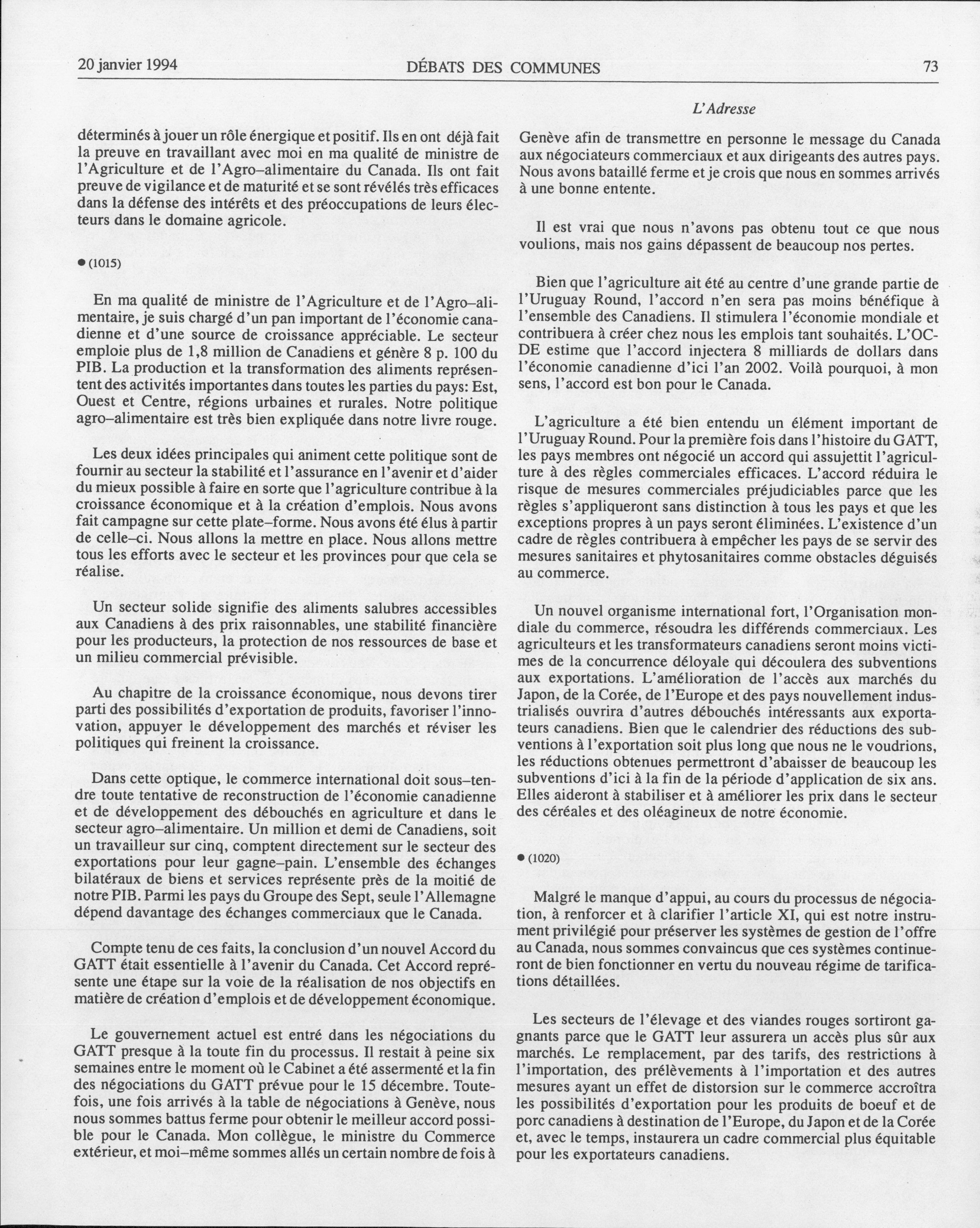 20 janvier 1994

DÉBATS DES COMMUNES

73

L'Adresse

déterminés à jouer un rôle énergique et positif. Ils en ont déjà fait la preuve en travaillant avec moi en ma qualité de ministre de l'Agriculture et de l'Agro–alimentaire du Canada. Ils ont fait preuve de vigilance et de maturité et se sont révélés très efficaces dans la défense des intérêts et des préoccupations de leurs électeurs dans le domaine agricole.

● (1015)

En ma qualité de ministre de l'Agriculture et de l'Agro–alimentaire, je suis chargé d'un pan important de l'économie canadienne et d'une source de croissance appréciable. Le secteur emploie plus de 1,8 million de Canadiens et génère 8 p. 100 du PIB. La production et la transformation des aliments représentent des activités importantes dans toutes les parties du pays: Est, Ouest et Centre, régions urbaines et rurales. Notre politique agro–alimentaire est très bien expliquée dans notre livre rouge.

Les deux idées principales qui animent cette politique sont de fournir au secteur la stabilité et l'assurance en l'avenir et d'aider du mieux possible à faire en sorte que l'agriculture contribue à la croissance économique et à la création d'emplois. Nous avons fait campagne sur cette plate–forme. Nous avons été élus à partir de celle–ci. Nous allons la mettre en place. Nous allons mettre tous les efforts avec le secteur et les provinces pour que cela se réalise.

Un secteur solide signifie des aliments salubres accessibles aux Canadiens à des prix raisonnables, une stabilité financière pour les producteurs, la protection de nos ressources de base et un milieu commercial prévisible.

Au chapitre de la croissance économique, nous devons tirer parti des possibilités d'exportation de produits, favoriser l'innovation, appuyer le développement des marchés et réviser les politiques qui freinent la croissance.

Dans cette optique, le commerce international doit sous–tendre toute tentative de reconstruction de l'économie canadienne et de développement des débouchés en agriculture et dans le secteur agro–alimentaire. Un million et demi de Canadiens, soit un travailleur sur cinq, comptent directement sur le secteur des exportations pour leur gagne–pain. L'ensemble des échanges bilatéraux de biens et services représente près de la moitié de notre PIB. Parmi les pays du Groupe des Sept, seule l'Allemagne dépend davantage des échanges commerciaux que le Canada.

Compte tenu de ces faits, la conclusion d'un nouvel Accord du GATT était essentielle à l'avenir du Canada. Cet Accord représente une étape sur la voie de la réalisation de nos objectifs en matière de création d'emplois et de développement économique.

Le gouvernement actuel est entré dans les négociations du GATT presque à la toute fin du processus. Il restait à peine six semaines entre le moment où le Cabinet a été assermenté et la fin des négociations du GATT prévue pour le 15 décembre. Toutefois, une fois arrivés à la table de négociations à Genève, nous nous sommes battus ferme pour obtenir le meilleur accord possible pour le Canada. Mon collègue, le ministre du Commerce extérieur, et moi–même sommes allés un certain nombre de fois à Genève afin de transmettre en personne le message du Canada aux négociateurs commerciaux et aux dirigeants des autres pays. Nous avons bataillé ferme et je crois que nous en sommes arrivés à une bonne entente.

Il est vrai que nous n'avons pas obtenu tout ce que nous voulions, mais nos gains dépassent de beaucoup nos pertes.

Bien que l'agriculture ait été au centre d'une grande partie de l'Uruguay Round, l'accord n'en sera pas moins bénéfique à l'ensemble des Canadiens. Il stimulera l'économie mondiale et contribuera à créer chez nous les emplois tant souhaités. L'OCDE estime que l'accord injectera 8 milliards de dollars dans l'économie canadienne d'ici l'an 2002. Voilà pourquoi, à mon sens, l'accord est bon pour le Canada.

L'agriculture a été bien entendu un élément important de l'Uruguay Round. Pour la première fois dans l'histoire du GATT, les pays membres ont négocié un accord qui assujettit l'agriculture à des règles commerciales efficaces. L'accord réduira le risque de mesures commerciales préjudiciables parce que les règles s'appliqueront sans distinction à tous les pays et que les exceptions propres à un pays seront éliminées. L'existence d'un cadre de règles contribuera à empêcher les pays de se servir des mesures sanitaires et phytosanitaires comme obstacles déguisés au commerce.

Un nouvel organisme international fort, l'Organisation mondiale du commerce, résoudra les différends commerciaux. Les agriculteurs et les transformateurs canadiens seront moins victimes de la concurrence déloyale qui découlera des subventions aux exportations. L'amélioration de l'accès aux marchés du Japon, de la Corée, de l'Europe et des pays nouvellement industrialisés ouvrira d'autres débouchés intéressants aux exportateurs canadiens. Bien que le calendrier des réductions des subventions à l'exportation soit plus long que nous ne le voudrions, les réductions obtenues permettront d'abaisser de beaucoup les subventions d'ici à la fin de la période d'application de six ans. Elles aideront à stabiliser et à améliorer les prix dans le secteur des céréales et des oléagineux de notre économie.

● (1020)

Malgré le manque d'appui, au cours du processus de négociation, à renforcer et à clarifier l'article XI, qui est notre instrument privilégié pour préserver les systèmes de gestion de l'offre au Canada, nous sommes convaincus que ces systèmes continueront de bien fonctionner en vertu du nouveau régime de tarifications détaillées.

Les secteurs de l'élevage et des viandes rouges sortiront gagnants parce que le GATT leur assurera un accès plus sûr aux marchés. Le remplacement, par des tarifs, des restrictions à l'importation, des prélèvements à l'importation et des autres mesures ayant un effet de distorsion sur le commerce accroîtra les possibilités d'exportation pour les produits de boeuf et de porc canadiens à destination de l'Europe, du Japon et de la Corée et, avec le temps, instaurera un cadre commercial plus équitable pour les exportateurs canadiens.